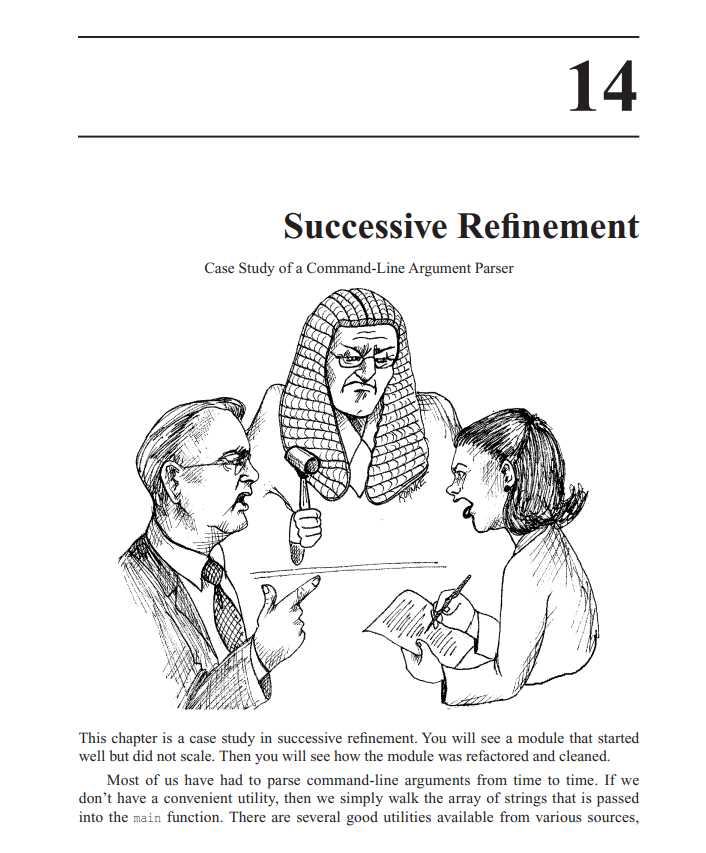 14

Successive Refinement

Case Study of a Command-Line Argument Parser

This chapter is a case study in successive refinement. You will see a module that started well but did not scale. Then you will see how the module was refactored and cleaned.

Most of us have had to parse command-line arguments from time to time. If we don't have a convenient utility, then we simply walk the array of strings that is passed into the main function. There are several good utilities available from various sources,